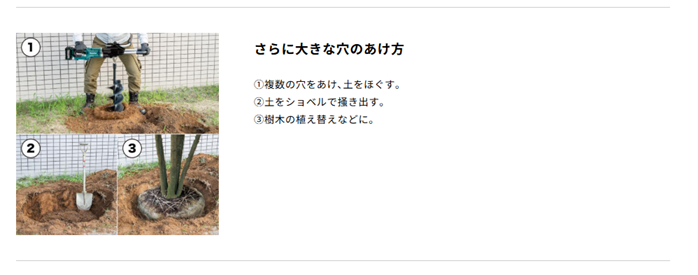 1

2

3

さらに大きな穴のあけ方

①複数の穴をあけ、土をほぐす。
②土をショベルで掻き出す。
③樹木の植え替えなどに。